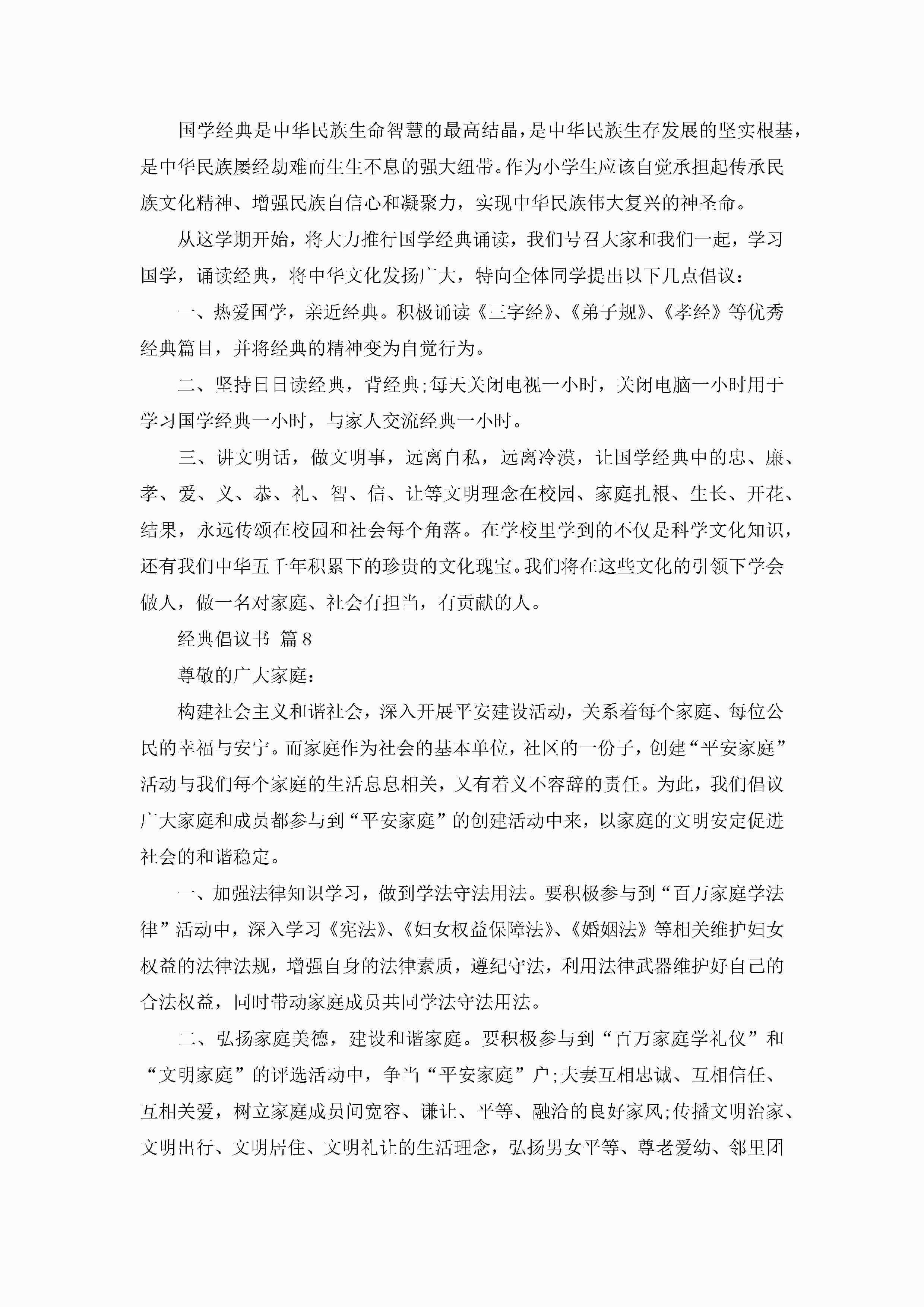 国学经典是中华民族生命智慧的最高结晶，是中华民族生存发展的坚实根基，是中华民族屡经劫难而生生不息的强大纽带。作为小学生应该自觉承担起传承民族文化精神、增强民族自信心和凝聚力，实现中华民族伟大复兴的神圣命。

从这学期开始，将大力推行国学经典诵读，我们号召大家和我们一起，学习国学，诵读经典，将中华文化发扬广大，特向全体同学提出以下几点倡议：

一、热爱国学，亲近经典。积极诵读《三字经》、《弟子规》、《孝经》等优秀经典篇目，并将经典的精神变为自觉行为。

二、坚持日日读经典，背经典;每天关闭电视一小时，关闭电脑一小时用于学习国学经典一小时，与家人交流经典一小时。

三、讲文明话，做文明事，远离自私，远离冷漠，让国学经典中的忠、廉、孝、爱、义、恭、礼、智、信、让等文明理念在校园、家庭扎根、生长、开花、结果，永远传颂在校园和社会每个角落。在学校里学到的不仅是科学文化知识，还有我们中华五千年积累下的珍贵的文化瑰宝。我们将在这些文化的引领下学会做人，做一名对家庭、社会有担当，有贡献的人。

经典倡议书 篇8

尊敬的广大家庭：

构建社会主义和谐社会，深入开展平安建设活动，关系着每个家庭、每位公民的幸福与安宁。而家庭作为社会的基本单位，社区的一份子，创建“平安家庭”活动与我们每个家庭的生活息息相关，又有着义不容辞的责任。为此，我们倡议广大家庭和成员都参与到“平安家庭”的创建活动中来，以家庭的文明安定促进社会的和谐稳定。

一、加强法律知识学习，做到学法守法用法。要积极参与到“百万家庭学法律”活动中，深入学习《宪法》、《妇女权益保障法》、《婚姻法》等相关维护妇女权益的法律法规，增强自身的法律素质，遵纪守法，利用法律武器维护好自己的合法权益，同时带动家庭成员共同学法守法用法。

二、弘扬家庭美德，建设和谐家庭。要积极参与到“百万家庭学礼仪”和“文明家庭”的评选活动中，争当“平安家庭”户;夫妻互相忠诚、互相信任、互相关爱，树立家庭成员间宽容、谦让、平等、融洽的良好家风;传播文明治家、文明出行、文明居住、文明礼让的生活理念，弘扬男女平等、尊老爱幼、邻里团